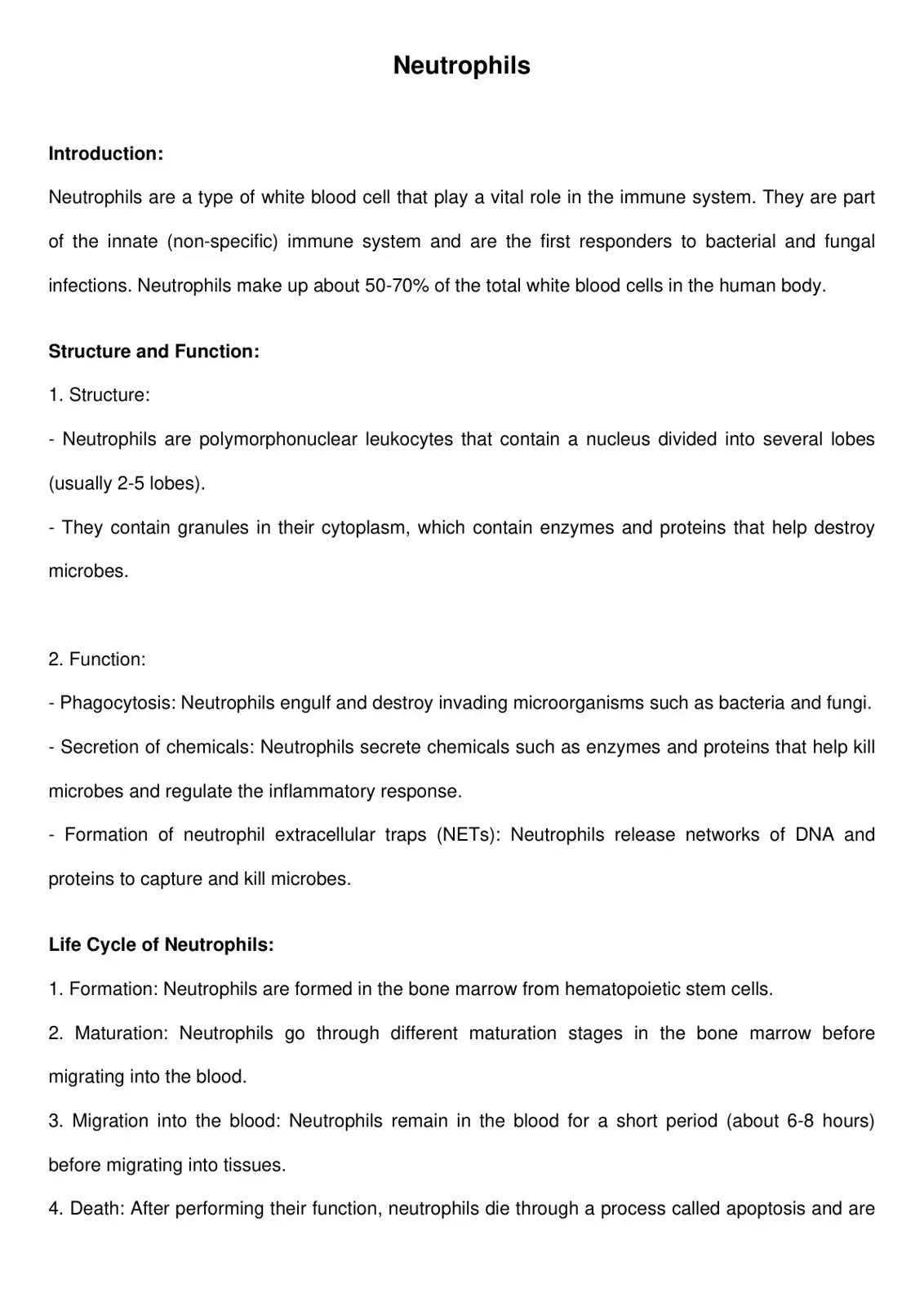 Neutrophils

Introduction:

Neutrophils are a type of white blood cell that play a vital role in the immune system. They are part of the innate (non-specific) immune system and are the first responders to bacterial and fungal infections. Neutrophils make up about 50-70% of the total white blood cells in the human body.

Structure and Function:

1. Structure:

- Neutrophils are polymorphonuclear leukocytes that contain a nucleus divided into several lobes (usually 2-5 lobes).

- They contain granules in their cytoplasm, which contain enzymes and proteins that help destroy microbes.

2. Function:

- Phagocytosis: Neutrophils engulf and destroy invading microorganisms such as bacteria and fungi.

- Secretion of chemicals: Neutrophils secrete chemicals such as enzymes and proteins that help kill microbes and regulate the inflammatory response.

- Formation of neutrophil extracellular traps (NETs): Neutrophils release networks of DNA and proteins to capture and kill microbes.

Life Cycle of Neutrophils:

1. Formation: Neutrophils are formed in the bone marrow from hematopoietic stem cells.

2. Maturation: Neutrophils go through different maturation stages in the bone marrow before migrating into the blood.

3. Migration into the blood: Neutrophils remain in the blood for a short period (about 6-8 hours) before migrating into tissues.

4. Death: After performing their function, neutrophils die through a process called apoptosis and are